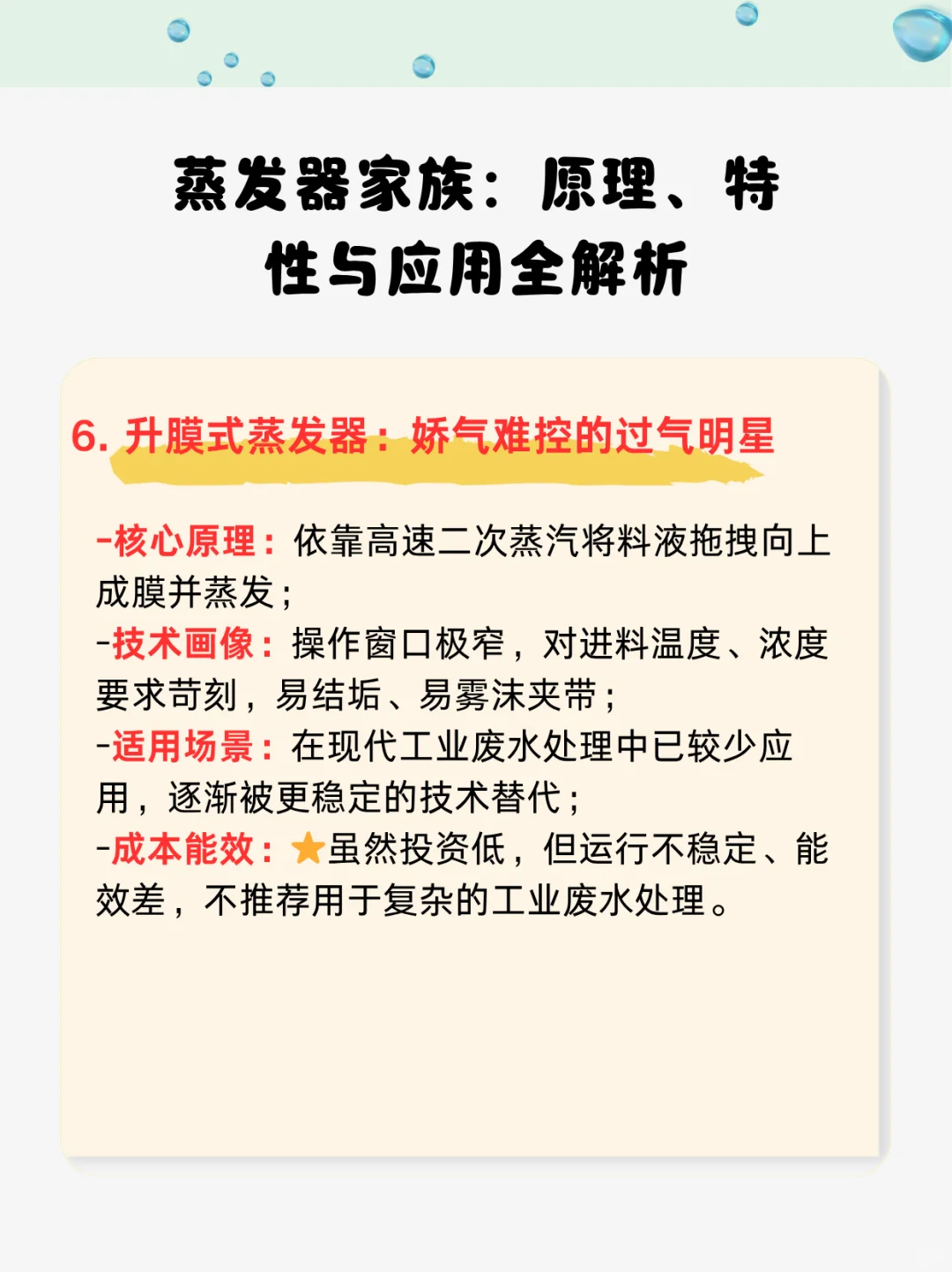 蒸发器家族：原理、特性与应用全解析

6. 升膜式蒸发器：娇气难控的过气明星

-核心原理：依靠高速二次蒸汽将料液拖拽向上成膜并蒸发；
-技术画像：操作窗口极窄，对进料温度、浓度要求苛刻，易结垢、易雾沫夹带；
-适用场景：在现代工业废水处理中已较少应用，逐渐被更稳定的技术替代；
-成本能效：★虽然投资低，但运行不稳定、能效差，不推荐用于复杂的工业废水处理。